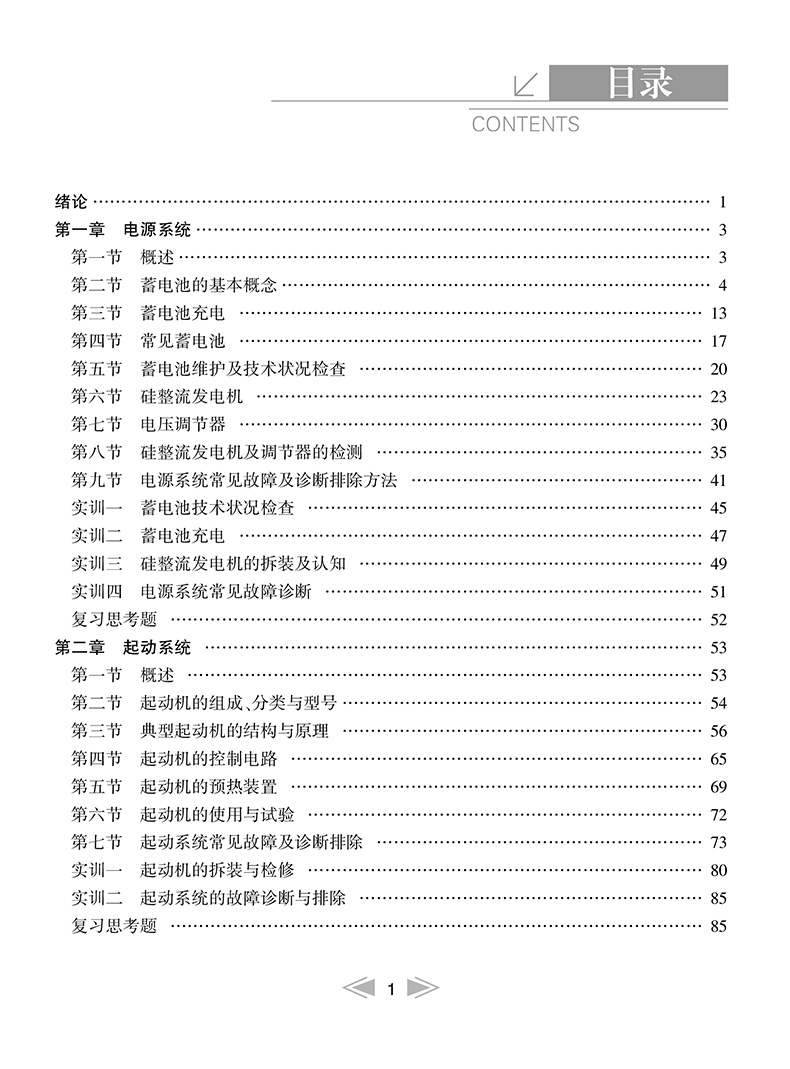 目录
CONTENTS

绪论 …… 1
第一章 电源系统 …… 3
第一节 概述 …… 3
第二节 蓄电池的基本概念 …… 4
第三节 蓄电池充电 …… 13
第四节 常见蓄电池 …… 17
第五节 蓄电池维护及技术状况检查 …… 20
第六节 硅整流发电机 …… 23
第七节 电压调节器 …… 30
第八节 硅整流发电机及调节器的检测 …… 35
第九节 电源系统常见故障及诊断排除方法 …… 41
实训一 蓄电池技术状况检查 …… 45
实训二 蓄电池充电 …… 47
实训三 硅整流发电机的拆装及认知 …… 49
实训四 电源系统常见故障诊断 …… 51
复习思考题 …… 52
第二章 起动系统 …… 53
第一节 概述 …… 53
第二节 起动机的组成、分类与型号 …… 54
第三节 典型起动机的结构与原理 …… 56
第四节 起动机的控制电路 …… 65
第五节 起动机的预热装置 …… 69
第六节 起动机的使用与试验 …… 72
第七节 起动系统常见故障及诊断排除 …… 73
实训一 起动机的拆装与检修 …… 80
实训二 起动系统的故障诊断与排除 …… 85
复习思考题 …… 85

1